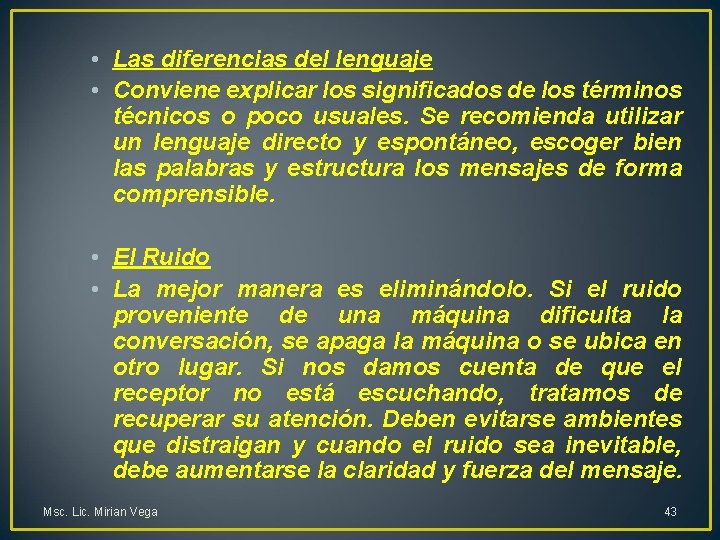 • Las diferencias del lenguaje
• Conviene explicar los significados de los términos técnicos o poco usuales. Se recomienda utilizar un lenguaje directo y espontáneo, escoger bien las palabras y estructura los mensajes de forma comprensible.

• El Ruido
• La mejor manera es eliminándolo. Si el ruido proveniente de una máquina dificulta la conversación, se apaga la máquina o se ubica en otro lugar. Si nos damos cuenta de que el receptor no está escuchando, tratamos de recuperar su atención. Deben evitarse ambientes que distraigan y cuando el ruido sea inevitable, debe aumentarse la claridad y fuerza del mensaje.

Msc. Lic. Mirian Vega

43